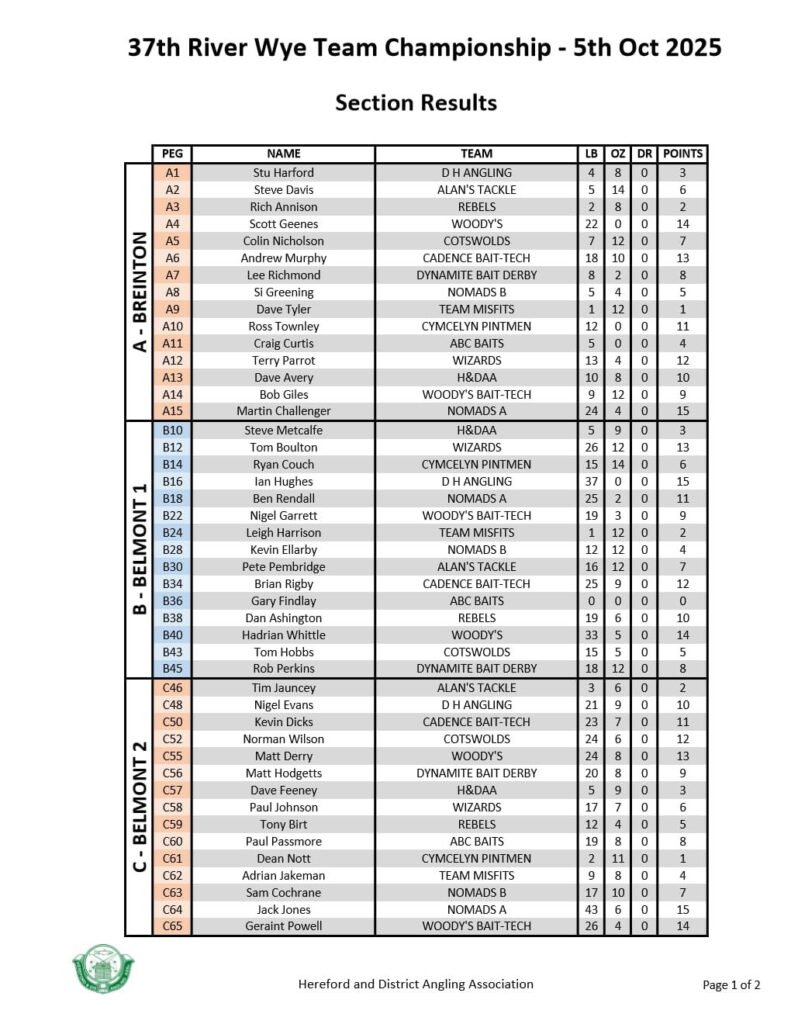 37th River Wye Team Championship - 5th Oct 2025

Section Results

| | PEG | NAME | TEAM | LB | OZ | DR | POINTS |
|---|---|---|---|---|---|---|---|
| A - BREINTON | A1 | Stu Harford | D H ANGLING | 4 | 8 | 0 | 3 |
| | A2 | Steve Davis | ALAN'S TACKLE | 5 | 14 | 0 | 6 |
| | A3 | Rich Annison | REBELS | 2 | 8 | 0 | 2 |
| | A4 | Scott Geenes | WOODY'S | 22 | 0 | 0 | 14 |
| | A5 | Colin Nicholson | COTSWOLDS | 7 | 12 | 0 | 7 |
| | A6 | Andrew Murphy | CADENCE BAIT-TECH | 18 | 10 | 0 | 13 |
| | A7 | Lee Richmond | DYNAMITE BAIT DERBY | 8 | 2 | 0 | 8 |
| | A8 | Si Greening | NOMADS B | 5 | 4 | 0 | 5 |
| | A9 | Dave Tyler | TEAM MISFITS | 1 | 12 | 0 | 1 |
| | A10 | Ross Townley | CYMCELYN PINTMEN | 12 | 0 | 0 | 11 |
| | A11 | Craig Curtis | ABC BAITS | 5 | 0 | 0 | 4 |
| | A12 | Terry Parrot | WIZARDS | 13 | 4 | 0 | 12 |
| | A13 | Dave Avery | H&DAA | 10 | 8 | 0 | 10 |
| | A14 | Bob Giles | WOODY'S BAIT-TECH | 9 | 12 | 0 | 9 |
| | A15 | Martin Challenger | NOMADS A | 24 | 4 | 0 | 15 |
| B - BELMONT 1 | B10 | Steve Metcalfe | H&DAA | 5 | 9 | 0 | 3 |
| | B12 | Tom Boulton | WIZARDS | 26 | 12 | 0 | 13 |
| | B14 | Ryan Couch | CYMCELYN PINTMEN | 15 | 14 | 0 | 6 |
| | B16 | Ian Hughes | D H ANGLING | 37 | 0 | 0 | 15 |
| | B18 | Ben Rendall | NOMADS A | 25 | 2 | 0 | 11 |
| | B22 | Nigel Garrett | WOODY'S BAIT-TECH | 19 | 3 | 0 | 9 |
| | B24 | Leigh Harrison | TEAM MISFITS | 1 | 12 | 0 | 2 |
| | B28 | Kevin Ellarby | NOMADS B | 12 | 12 | 0 | 4 |
| | B30 | Pete Pembridge | ALAN'S TACKLE | 16 | 12 | 0 | 7 |
| | B34 | Brian Rigby | CADENCE BAIT-TECH | 25 | 9 | 0 | 12 |
| | B36 | Gary Findlay | ABC BAITS | 0 | 0 | 0 | 0 |
| | B38 | Dan Ashington | REBELS | 19 | 6 | 0 | 10 |
| | B40 | Hadrian Whittle | WOODY'S | 33 | 5 | 0 | 14 |
| | B43 | Tom Hobbs | COTSWOLDS | 15 | 5 | 0 | 5 |
| | B45 | Rob Perkins | DYNAMITE BAIT DERBY | 18 | 12 | 0 | 8 |
| C - BELMONT 2 | C46 | Tim Jauncey | ALAN'S TACKLE | 3 | 6 | 0 | 2 |
| | C48 | Nigel Evans | D H ANGLING | 21 | 9 | 0 | 10 |
| | C50 | Kevin Dicks | CADENCE BAIT-TECH | 23 | 7 | 0 | 11 |
| | C52 | Norman Wilson | COTSWOLDS | 24 | 6 | 0 | 12 |
| | C55 | Matt Derry | WOODY'S | 24 | 8 | 0 | 13 |
| | C56 | Matt Hodgetts | DYNAMITE BAIT DERBY | 20 | 8 | 0 | 9 |
| | C57 | Dave Feeney | H&DAA | 5 | 9 | 0 | 3 |
| | C58 | Paul Johnson | WIZARDS | 17 | 7 | 0 | 6 |
| | C59 | Tony Birt | REBELS | 12 | 4 | 0 | 5 |
| | C60 | Paul Passmore | ABC BAITS | 19 | 8 | 0 | 8 |
| | C61 | Dean Nott | CYMCELYN PINTMEN | 2 | 11 | 0 | 1 |
| | C62 | Adrian Jakeman | TEAM MISFITS | 9 | 8 | 0 | 4 |
| | C63 | Sam Cochrane | NOMADS B | 17 | 10 | 0 | 7 |
| | C64 | Jack Jones | NOMADS A | 43 | 6 | 0 | 15 |
| | C65 | Geraint Powell | WOODY'S BAIT-TECH | 26 | 4 | 0 | 14 |

Hereford and District Angling Association

Page 1 of 2